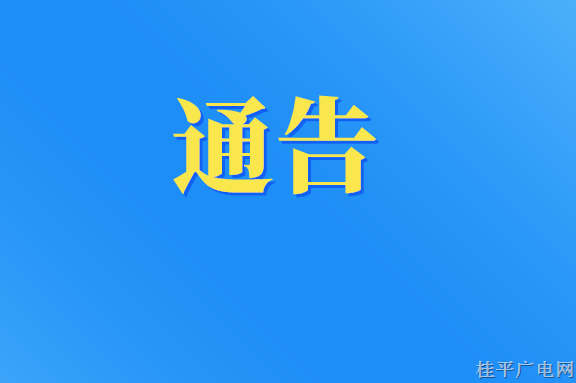 通告

桂平广电网